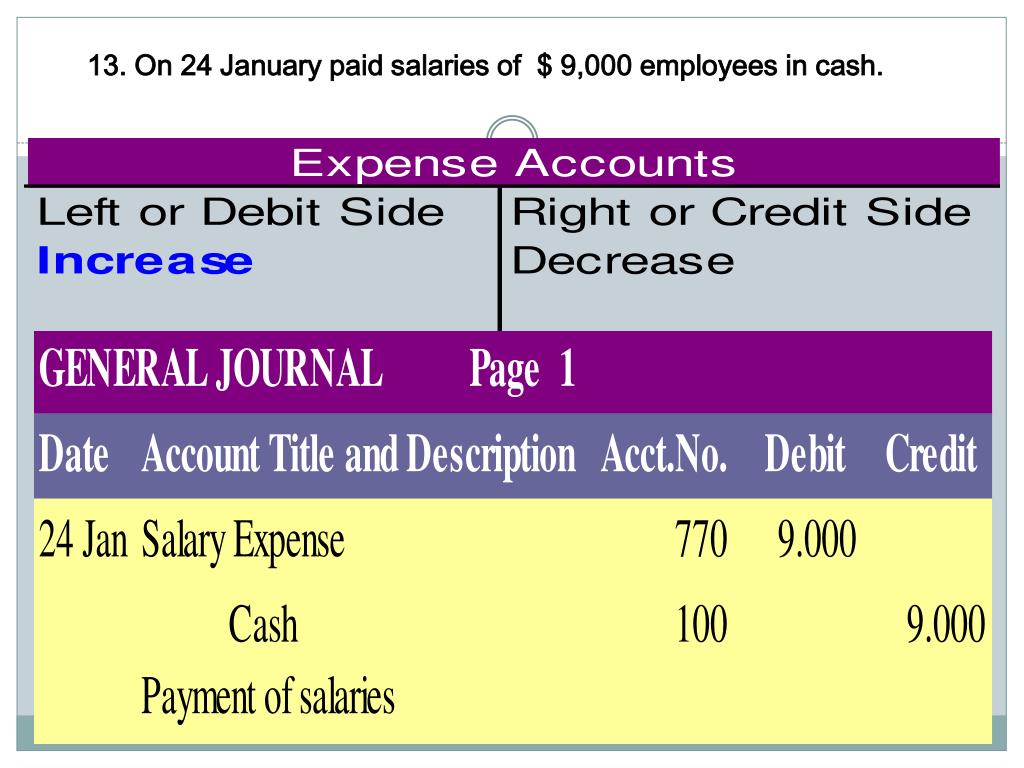 13. On 24 January paid salaries of $ 9,000 employees in cash.

Expense Accounts

| Left or Debit Side | Right or Credit Side |
|---|---|
| Increase | Decrease |

GENERAL JOURNAL Page 1

| Date | Account Title and Description | Acct.No. | Debit | Credit |
|---|---|---|---|---|
| 24 Jan | Salary Expense | 770 | 9.000 | |
| | Cash | 100 | | 9.000 |
| | Payment of salaries | | | |